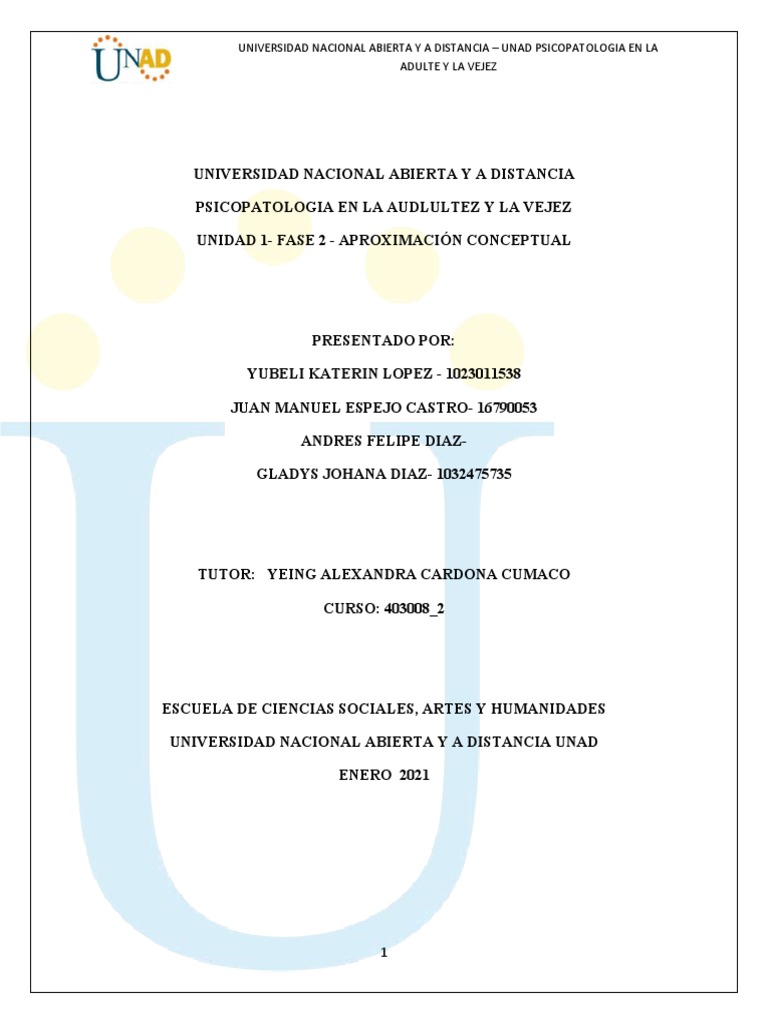 UNAD

UNIVERSIDAD NACIONAL ABIERTA Y A DISTANCIA – UNAD PSICOPATOLOGIA EN LA ADULTE Y LA VEJEZ

UNIVERSIDAD NACIONAL ABIERTA Y A DISTANCIA

PSICOPATOLOGIA EN LA AUDLULTEZ Y LA VEJEZ

UNIDAD 1- FASE 2 - APROXIMACIÓN CONCEPTUAL

PRESENTADO POR:

YUBELI KATERIN LOPEZ - 1023011538

JUAN MANUEL ESPEJO CASTRO- 16790053

ANDRES FELIPE DIAZ-

GLADYS JOHANA DIAZ- 1032475735

TUTOR: YEING ALEXANDRA CARDONA CUMACO

CURSO: 403008_2

ESCUELA DE CIENCIAS SOCIALES, ARTES Y HUMANIDADES

UNIVERSIDAD NACIONAL ABIERTA Y A DISTANCIA UNAD

ENERO 2021

1